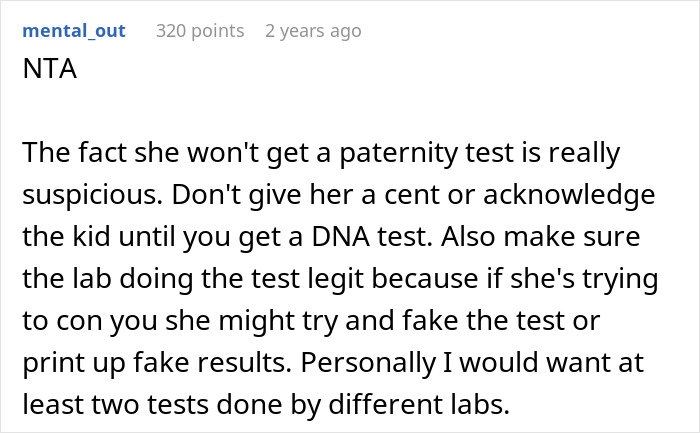 mental_out 320 points 2 years ago

NTA

The fact she won't get a paternity test is really suspicious. Don't give her a cent or acknowledge the kid until you get a DNA test. Also make sure the lab doing the test legit because if she's trying to con you she might try and fake the test or print up fake results. Personally I would want at least two tests done by different labs.